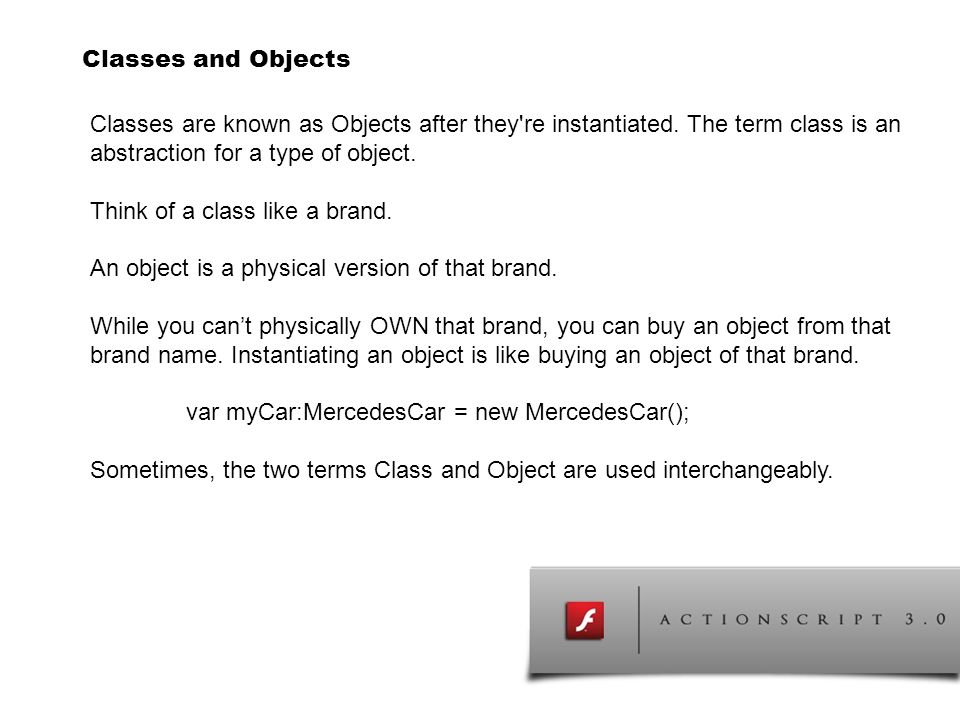 Classes and Objects

Classes are known as Objects after they're instantiated. The term class is an abstraction for a type of object.

Think of a class like a brand.

An object is a physical version of that brand.

While you can’t physically OWN that brand, you can buy an object from that brand name. Instantiating an object is like buying an object of that brand.

var myCar:MercedesCar = new MercedesCar();

Sometimes, the two terms Class and Object are used interchangeably.

ACTIONSCRIPT 3.0